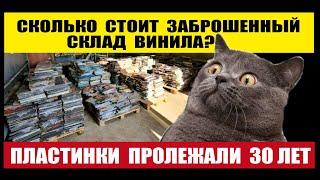 СКОЛЬКО СТОИТ ЗАБРОШЕННЫЙ СКЛАД ВИНИЛА?

ПЛАСТИНКИ ПРОЛЕЖАЛИ 30 ЛЕТ